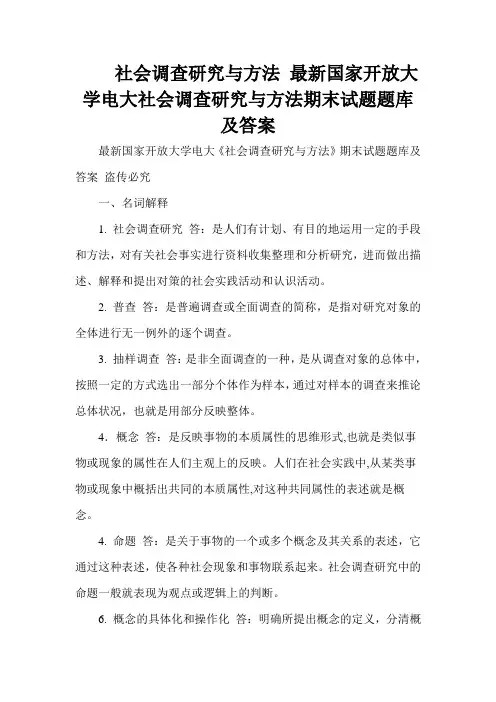 社会调查研究与方法 最新国家开放大学电大社会调查研究与方法期末试题题库及答案

最新国家开放大学电大《社会调查研究与方法》期末试题题库及答案 盗传必究

一、名词解释

1. 社会调查研究 答：是人们有计划、有目的地运用一定的手段和方法，对有关社会事实进行资料收集整理和分析研究，进而做出描述、解释和提出对策的社会实践活动和认识活动。

2. 普查 答：是普遍调查或全面调查的简称，是指对研究对象的全体进行无一例外的逐个调查。

3. 抽样调查 答：是非全面调查的一种，是从调查对象的总体中，按照一定的方式选出一部分个体作为样本，通过对样本的调查来推论总体状况，也就是用部分反映整体。

4. 概念 答：是反映事物的本质属性的思维形式,也就是类似事物或现象的属性在人们主观上的反映。人们在社会实践中,从某类事物或现象中概括出共同的本质属性,对这种共同属性的表述就是概念。

4. 命题 答：是关于事物的一个或多个概念及其关系的表述，它通过这种表述，使各种社会现象和事物联系起来。社会调查研究中的命题一般就表现为观点或逻辑上的判断。

6. 概念的具体化和操作化 答：明确所提出概念的定义，分清概